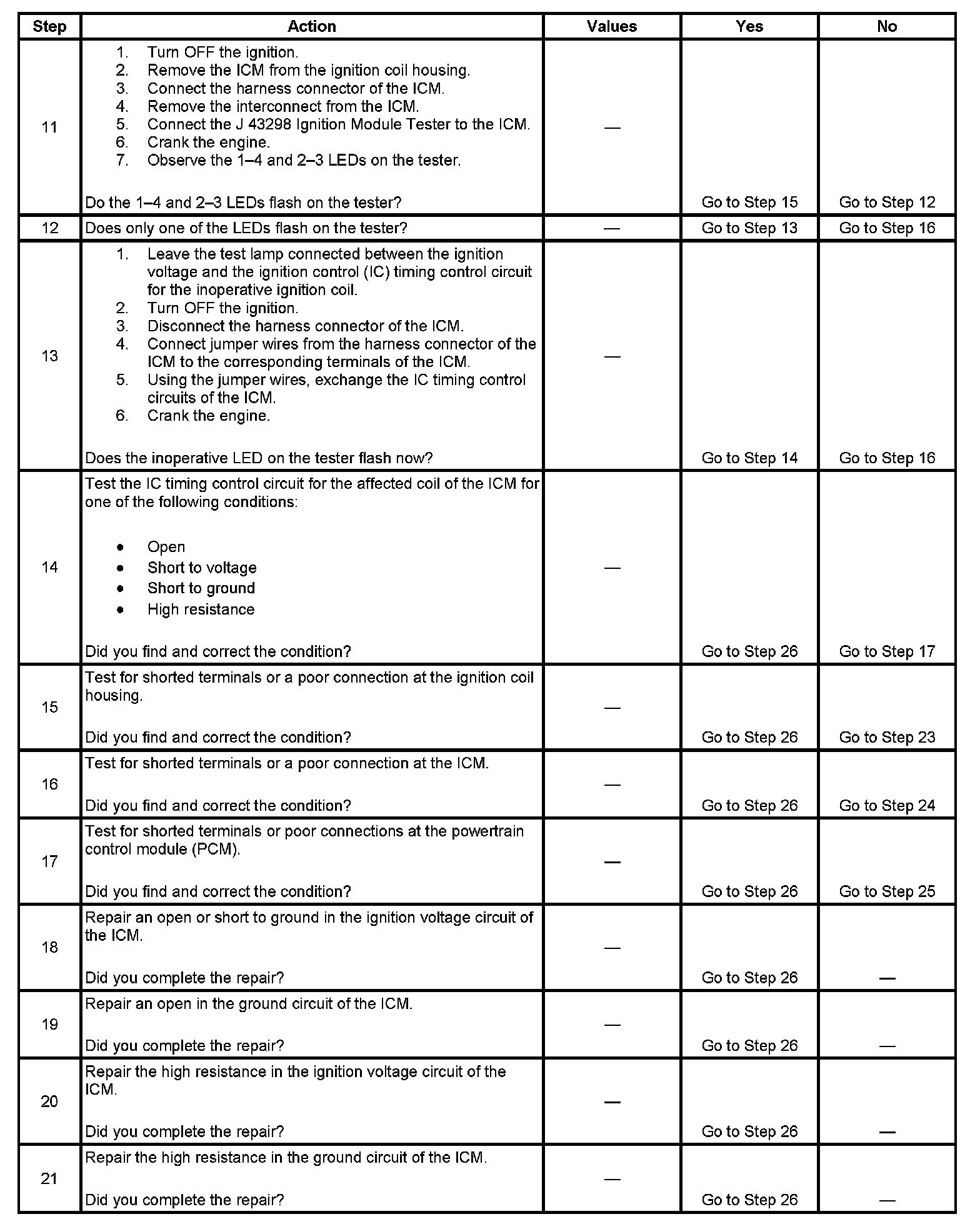 | Step | Action | Values | Yes | No |
|---|---|---|---|---|
| 11 | 1. Turn OFF the ignition. 2. Remove the ICM from the ignition coil housing. 3. Connect the harness connector of the ICM. 4. Remove the interconnect from the ICM. 5. Connect the J 43298 Ignition Module Tester to the ICM. 6. Crank the engine. 7. Observe the 1–4 and 2–3 LEDs on the tester. Do the 1–4 and 2–3 LEDs flash on the tester? | — | Go to Step 15 | Go to Step 12 |
| 12 | Does only one of the LEDs flash on the tester? | — | Go to Step 13 | Go to Step 16 |
| 13 | 1. Leave the test lamp connected between the ignition voltage and the ignition control (IC) timing control circuit for the inoperative ignition coil. 2. Turn OFF the ignition. 3. Disconnect the harness connector of the ICM. 4. Connect jumper wires from the harness connector of the ICM to the corresponding terminals of the ICM. 5. Using the jumper wires, exchange the IC timing control circuits of the ICM. 6. Crank the engine. Does the inoperative LED on the tester flash now? | — | Go to Step 14 | Go to Step 16 |
| 14 | Test the IC timing control circuit for the affected coil of the ICM for one of the following conditions: • Open • Short to voltage • Short to ground • High resistance Did you find and correct the condition? | — | Go to Step 26 | Go to Step 17 |
| 15 | Test for shorted terminals or a poor connection at the ignition coil housing. Did you find and correct the condition? | — | Go to Step 26 | Go to Step 23 |
| 16 | Test for shorted terminals or a poor connection at the ICM. Did you find and correct the condition? | — | Go to Step 26 | Go to Step 24 |
| 17 | Test for shorted terminals or poor connections at the powertrain control module (PCM). Did you find and correct the condition? | — | Go to Step 26 | Go to Step 25 |
| 18 | Repair an open or short to ground in the ignition voltage circuit of the ICM. Did you complete the repair? | — | Go to Step 26 | — |
| 19 | Repair an open in the ground circuit of the ICM. Did you complete the repair? | — | Go to Step 26 | — |
| 20 | Repair the high resistance in the ignition voltage circuit of the ICM. Did you complete the repair? | — | Go to Step 26 | — |
| 21 | Repair the high resistance in the ground circuit of the ICM. Did you complete the repair? | — | Go to Step 26 | — |